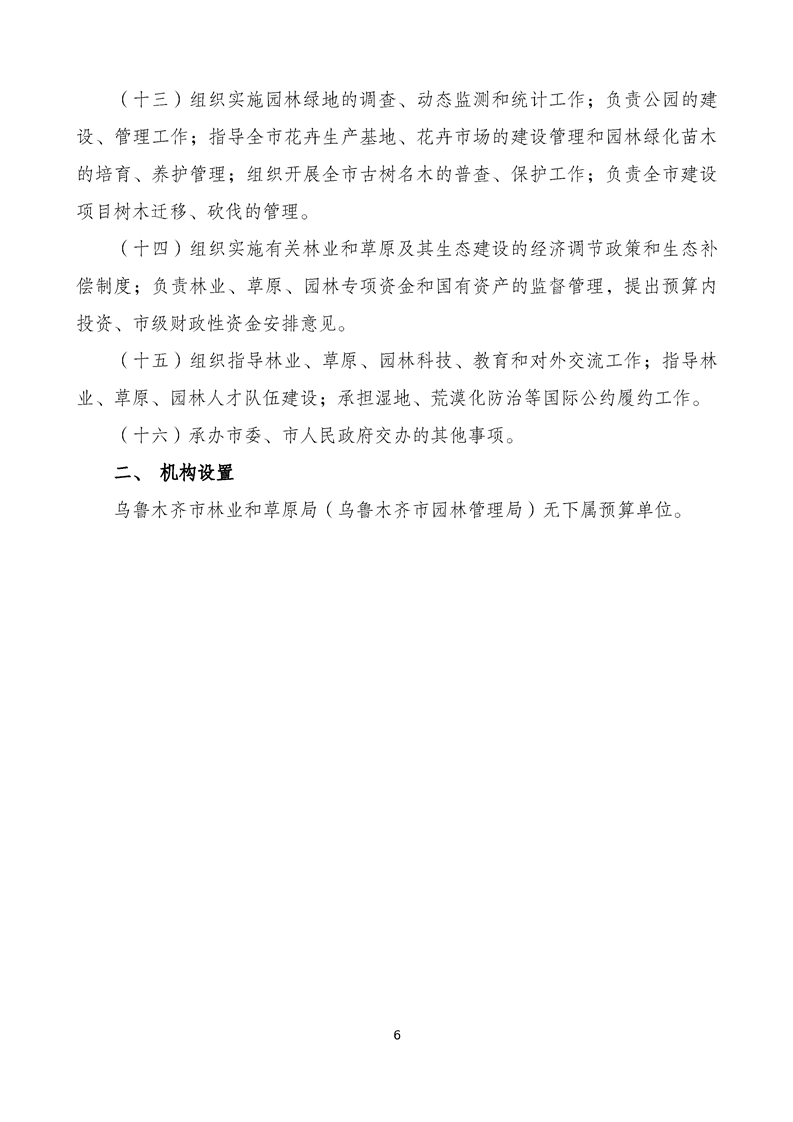 （十三）组织实施园林绿地的调查、动态监测和统计工作；负责公园的建设、管理工作；指导全市花卉生产基地、花卉市场的建设管理和园林绿化苗木的培育、养护管理；组织开展全市古树名木的普查、保护工作；负责全市建设项目树木迁移、砍伐的管理。

（十四）组织实施有关林业和草原及其生态建设的经济调节政策和生态补偿制度；负责林业、草原、园林专项资金和国有资产的监督管理，提出预算内投资、市级财政性资金安排意见。

（十五）组织指导林业、草原、园林科技、教育和对外交流工作；指导林业、草原、园林人才队伍建设；承担湿地、荒漠化防治等国际公约履约工作。

（十六）承办市委、市人民政府交办的其他事项。

二、 机构设置

乌鲁木齐市林业和草原局（乌鲁木齐市园林管理局）无下属预算单位。

6